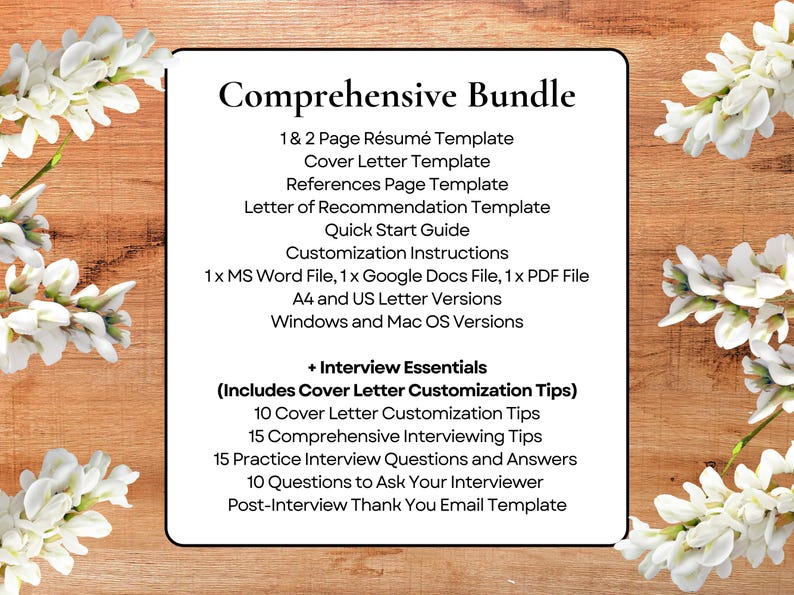 Comprehensive Bundle
1 & 2 Page Résumé Template
Cover Letter Template
References Page Template
Letter of Recommendation Template
Quick Start Guide
Customization Instructions
1 x MS Word File, 1 x Google Docs File, 1 x PDF File
A4 and US Letter Versions
Windows and Mac OS Versions

+ Interview Essentials
(Includes Cover Letter Customization Tips)
10 Cover Letter Customization Tips
15 Comprehensive Interviewing Tips
15 Practice Interview Questions and Answers
10 Questions to Ask Your Interviewer
Post-Interview Thank You Email Template